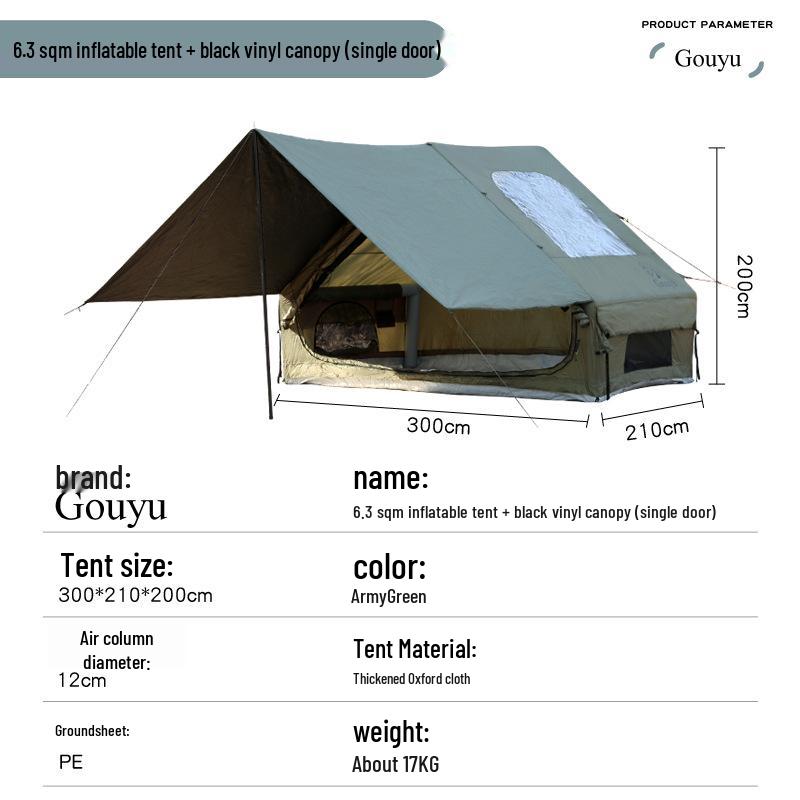 6.3 sqm inflatable tent + black vinyl canopy (single door)

PRODUCT PARAMETER

Gouyu

200cm

300cm

210cm

brand:
Gouyu

name:
6.3 sqm inflatable tent + black vinyl canopy (single door)

Tent size:
300*210*200cm

color:
ArmyGreen

Air column diameter:
12cm

Tent Material:
Thickened Oxford cloth

Groundsheet:
PE

weight:
About 17KG